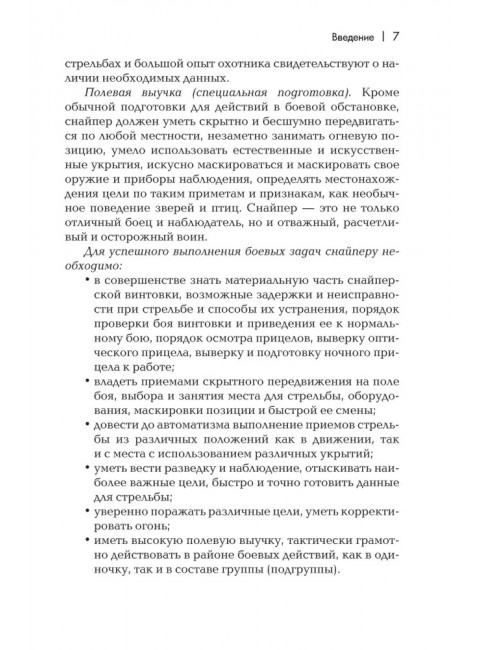 Введение | 7

стрельбах и большой опыт охотника свидетельствуют о наличии необходимых данных.

Полевая выучка (специальная подготовка). Кроме обычной подготовки для действий в боевой обстановке, снайпер должен уметь скрытно и бесшумно передвигаться по любой местности, незаметно занимать огневую позицию, умело использовать естественные и искусственные укрытия, искусно маскироваться и маскировать свое оружие и приборы наблюдения, определять местонахождения цели по таким приметам и признакам, как необычное поведение зверей и птиц. Снайпер — это не только отличный боец и наблюдатель, но и отважный, расчетливый и осторожный воин.

Для успешного выполнения боевых задач снайперу необходимо:

• в совершенстве знать материальную часть снайперской винтовки, возможные задержки и неисправности при стрельбе и способы их устранения, порядок проверки боя винтовки и приведения ее к нормальному бою, порядок осмотра прицелов, выверку оптического прицела, выверку и подготовку ночного прицела к работе;

• владеть приемами скрытного передвижения на поле боя, выбора и занятия места для стрельбы, оборудования, маскировки позиции и быстрой ее смены;

• довести до автоматизма выполнение приемов стрельбы из различных положений как в движении, так и с места с использованием различных укрытий;

• уметь вести разведку и наблюдение, отыскивать наиболее важные цели, быстро и точно готовить данные для стрельбы;

• уверенно поражать различные цели, уметь корректировать огонь;

• иметь высокую полевую выучку, тактически грамотно действовать в районе боевых действий, как в одиночку, так и в составе группы (подгруппы).